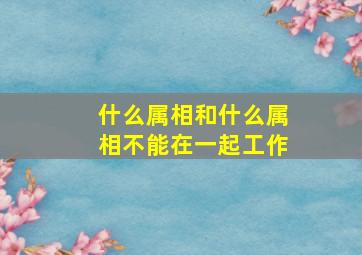 什么属相和什么属相不能在一起工作